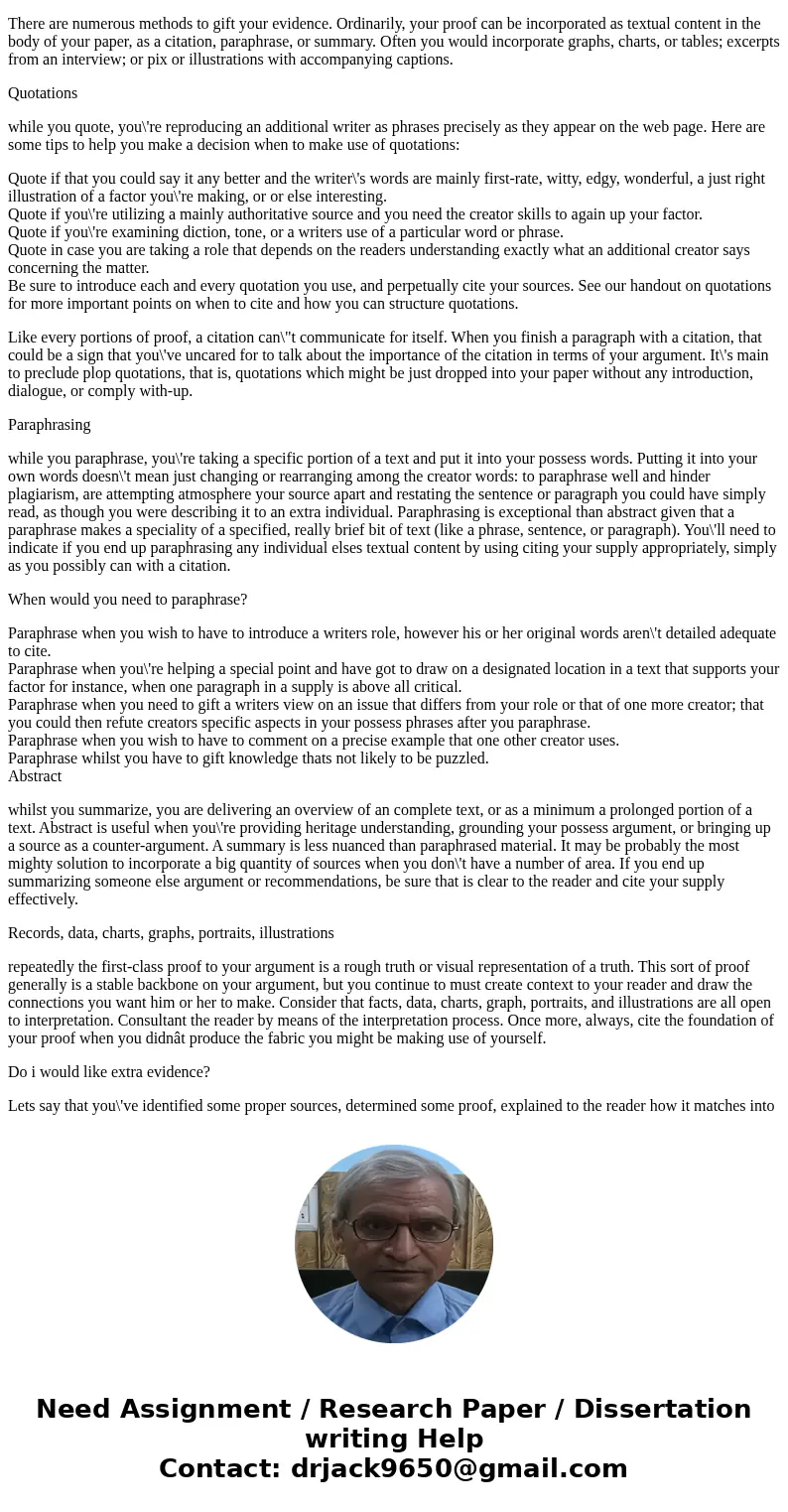 There are numerous methods to gift your evidence. Ordinarily, your proof can be incorporated as textual content in the body of your paper, as a citation, paraphrase, or summary. Often you would incorporate graphs, charts, or tables; excerpts from an interview; or pix or illustrations with accompanying captions.

Quotations

while you quote, you\'re reproducing an additional writer as phrases precisely as they appear on the web page. Here are some tips to help you make a decision when to make use of quotations:

Quote if that you could say it any better and the writer\'s words are mainly first-rate, witty, edgy, wonderful, a just right illustration of a factor you\'re making, or or else interesting.
Quote if you\'re utilizing a mainly authoritative source and you need the creator skills to again up your factor.
Quote if you\'re examining diction, tone, or a writers use of a particular word or phrase.
Quote in case you are taking a role that depends on the readers understanding exactly what an additional creator says concerning the matter.
Be sure to introduce each and every quotation you use, and perpetually cite your sources. See our handout on quotations for more important points on when to cite and how you can structure quotations.

Like every portions of proof, a citation can\"t communicate for itself. When you finish a paragraph with a citation, that could be a sign that you\'ve uncared for to talk about the importance of the citation in terms of your argument. It\'s main to preclude plop quotations, that is, quotations which might be just dropped into your paper without any introduction, dialogue, or comply with-up.

Paraphrasing

while you paraphrase, you\'re taking a specific portion of a text and put it into your possess words. Putting it into your own words doesn\'t mean just changing or rearranging among the creator words: to paraphrase well and hinder plagiarism, are attempting atmosphere your source apart and restating the sentence or paragraph you could have simply read, as though you were describing it to an extra individual. Paraphrasing is exceptional than abstract given that a paraphrase makes a speciality of a specified, really brief bit of text (like a phrase, sentence, or paragraph). You\'ll need to indicate if you end up paraphrasing any individual elses textual content by using citing your supply appropriately, simply as you possibly can with a citation.

When would you need to paraphrase?

Paraphrase when you wish to have to introduce a writers role, however his or her original words aren\'t detailed adequate to cite.
Paraphrase when you\'re helping a special point and have got to draw on a designated location in a text that supports your factor for instance, when one paragraph in a supply is above all critical.
Paraphrase when you need to gift a writers view on an issue that differs from your role or that of one more creator; that you could then refute creators specific aspects in your possess phrases after you paraphrase.
Paraphrase when you wish to have to comment on a precise example that one other creator uses.
Paraphrase whilst you have to gift knowledge thats not likely to be puzzled.
Abstract

whilst you summarize, you are delivering an overview of an complete text, or as a minimum a prolonged portion of a text. Abstract is useful when you\'re providing heritage understanding, grounding your possess argument, or bringing up a source as a counter-argument. A summary is less nuanced than paraphrased material. It may be probably the most mighty solution to incorporate a big quantity of sources when you don\'t have a number of area. If you end up summarizing someone else argument or recommendations, be sure that is clear to the reader and cite your supply effectively.

Records, data, charts, graphs, portraits, illustrations

repeatedly the first-class proof to your argument is a rough truth or visual representation of a truth. This sort of proof generally is a stable backbone on your argument, but you continue to must create context to your reader and draw the connections you want him or her to make. Consider that facts, data, charts, graph, portraits, and illustrations are all open to interpretation. Consultant the reader by means of the interpretation process. Once more, always, cite the foundation of your proof when you didnât produce the fabric you might be making use of yourself.

Do i would like extra evidence?

Lets say that you\'ve identified some proper sources, determined some proof, explained to the reader how it matches into

Need Assignment / Research Paper / Dissertation writing Help
Contact: drjack9650@gmail.com